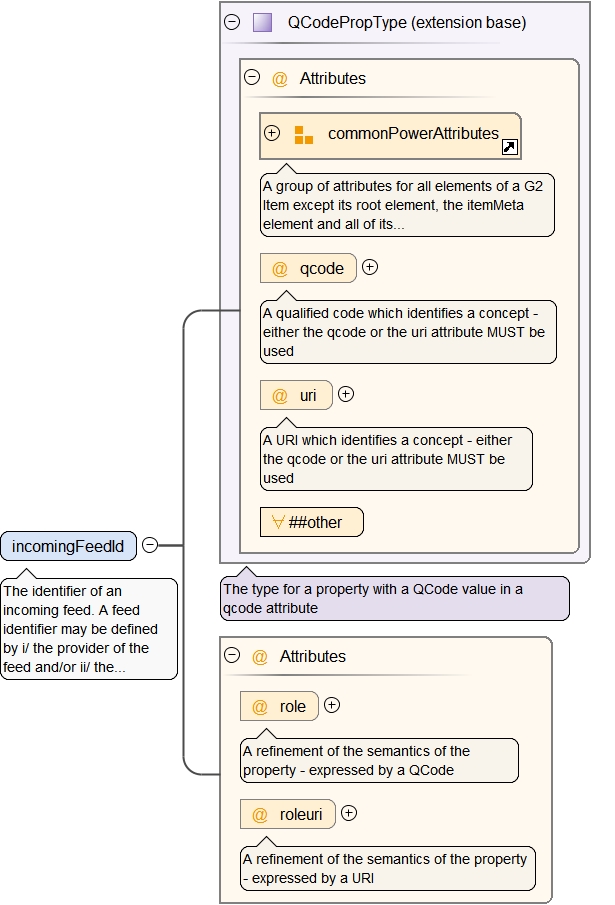 QCodePropType (extension base)

@ Attributes

commonPowerAttributes

A group of attributes for all elements of a G2 Item except its root element, the itemMeta element and all of its...

@ qcode

A qualified code which identifies a concept - either the qcode or the uri attribute MUST be used

@ uri

A URI which identifies a concept - either the qcode or the uri attribute MUST be used

∀ ##other

incomingFeedId

The identifier of an incoming feed. A feed identifier may be defined by i/ the provider of the feed and/or ii/ the...

The type for a property with a QCode value in a qcode attribute

@ Attributes

@ role

A refinement of the semantics of the property - expressed by a QCode

@ roleuri

A refinement of the semantics of the property - expressed by a URI